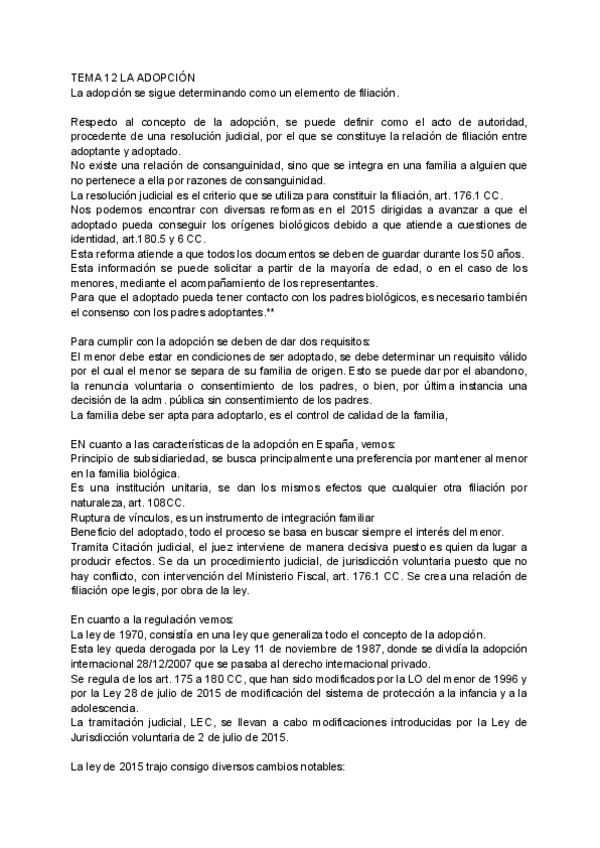 TEMA 12 LA ADOPCIÓN
La adopción se sigue determinando como un elemento de filiación.

Respecto al concepto de la adopción, se puede definir como el acto de autoridad, procedente de una resolución judicial, por el que se constituye la relación de filiación entre adoptante y adoptado.
No existe una relación de consanguinidad, sino que se integra en una familia a alguien que no pertenece a ella por razones de consanguinidad.
La resolución judicial es el criterio que se utiliza para constituir la filiación, art. 176.1 CC.
Nos podemos encontrar con diversas reformas en el 2015 dirigidas a avanzar a que el adoptado pueda conseguir los orígenes biológicos debido a que atiende a cuestiones de identidad, art.180.5 y 6 CC.
Esta reforma atiende a que todos los documentos se deben de guardar durante los 50 años.
Esta información se puede solicitar a partir de la mayoría de edad, o en el caso de los menores, mediante el acompañamiento de los representantes.
Para que el adoptado pueda tener contacto con los padres biológicos, es necesario también el consenso con los padres adoptantes.**

Para cumplir con la adopción se deben de dar dos requisitos:
El menor debe estar en condiciones de ser adoptado, se debe determinar un requisito válido por el cual el menor se separa de su familia de origen. Esto se puede dar por el abandono, la renuncia voluntaria o consentimiento de los padres, o bien, por última instancia una decisión de la adm. pública sin consentimiento de los padres.
La familia debe ser apta para adoptarlo, es el control de calidad de la familia,

EN cuanto a las características de la adopción en España, vemos:
Principio de subsidiariedad, se busca principalmente una preferencia por mantener al menor en la familia biológica.
Es una institución unitaria, se dan los mismos efectos que cualquier otra filiación por naturaleza, art. 108CC.
Ruptura de vínculos, es un instrumento de integración familiar
Beneficio del adoptado, todo el proceso se basa en buscar siempre el interés del menor.
Tramita Citación judicial, el juez interviene de manera decisiva puesto es quien da lugar a producir efectos. Se da un procedimiento judicial, de jurisdicción voluntaria puesto que no hay conflicto, con intervención del Ministerio Fiscal, art. 176.1 CC. Se crea una relación de filiación ope legis, por obra de la ley.

En cuanto a la regulación vemos:
La ley de 1970, consistía en una ley que generaliza todo el concepto de la adopción.
Esta ley queda derogada por la Ley 11 de noviembre de 1987, donde se dividía la adopción internacional 28/12/2007 que se pasaba al derecho internacional privado.
Se regula de los art. 175 a 180 CC, que han sido modificados por la LO del menor de 1996 y por la Ley 28 de julio de 2015 de modificación del sistema de protección a la infancia y a la adolescencia.
La tramitación judicial, LEC, se llevan a cabo modificaciones introducidas por la Ley de Jurisdicción voluntaria de 2 de julio de 2015.

La ley de 2015 trajo consigo diversos cambios notables: